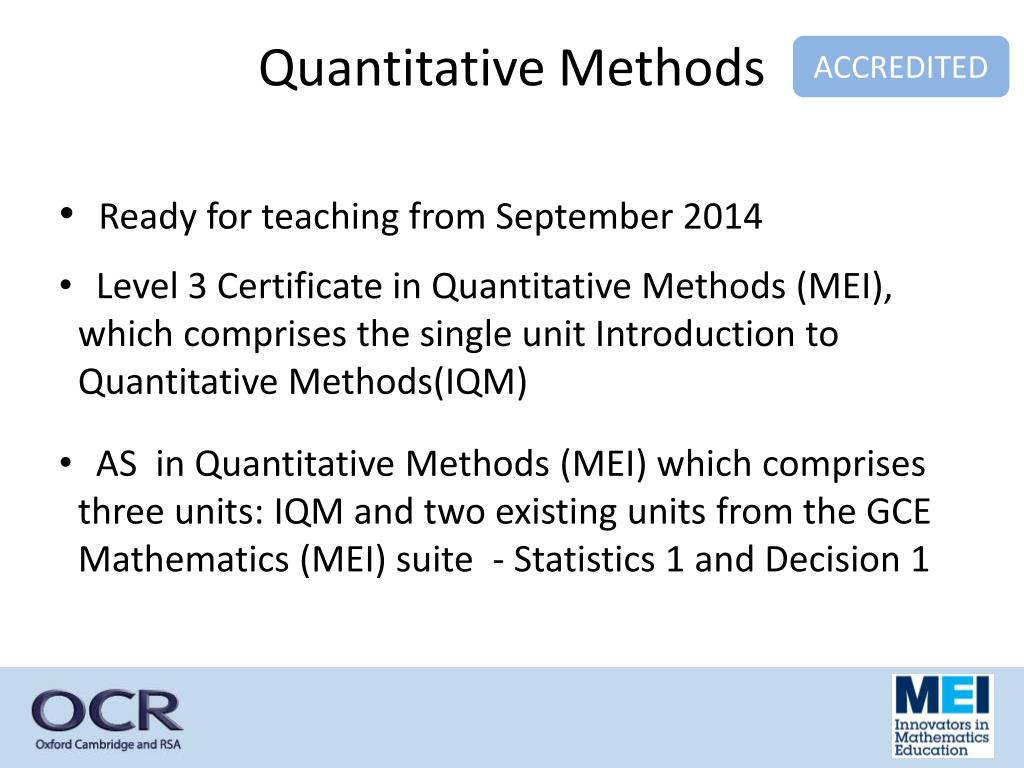 Quantitative Methods

ACCREDITED

• Ready for teaching from September 2014

• Level 3 Certificate in Quantitative Methods (MEI), which comprises the single unit Introduction to Quantitative Methods(IQM)

• AS in Quantitative Methods (MEI) which comprises three units: IQM and two existing units from the GCE Mathematics (MEI) suite - Statistics 1 and Decision 1

OCR
Oxford Cambridge and RSA

MEI
Innovators in Mathematics Education